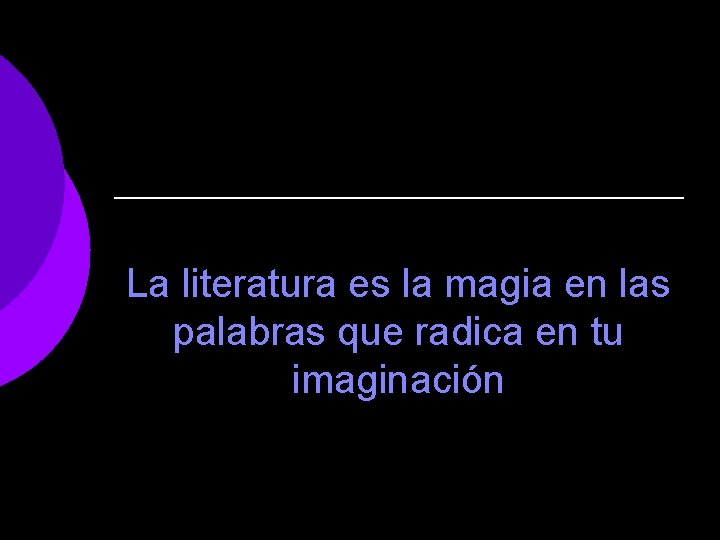 La literatura es la magia en las palabras que radica en tu imaginación